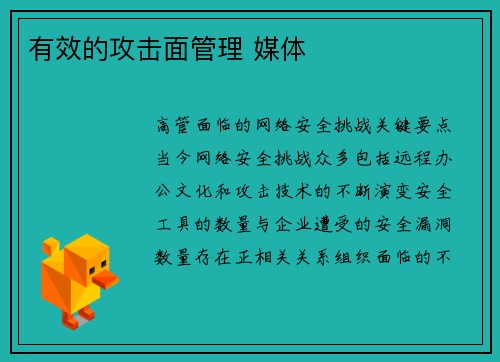 有效的攻击面管理 媒体

高管面临的网络安全挑战关键要点当今网络安全挑战众多包括远程办公文化和攻击技术的不断演变安全工具的数量与企业遭受的安全漏洞数量存在正相关关系组织面临的不